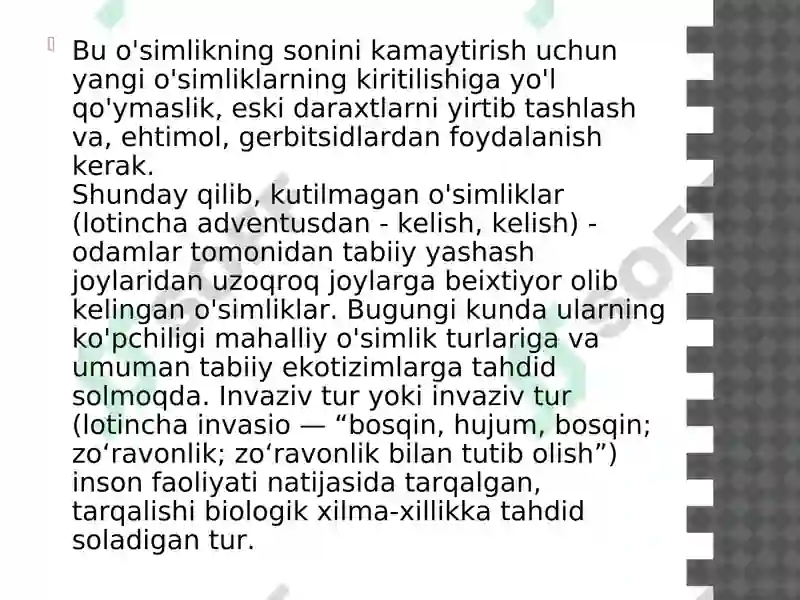 Bu o'simlikning sonini kamaytirish uchun yangi o'simliklarning kiritilishiga yo'l qo'ymaslik, eski daraxtlarni yirtib tashlash va, ehtimol, gerbitsidlardan foydalanish kerak.
Shunday qilib, kutilmagan o'simliklar (lotincha adventusdan - kelish, kelish) - odamlar tomonidan tabiiy yashash joylaridan uzoqroq joylarga beixtiyor olib kelingan o'simliklar. Bugungi kunda ularning ko'pchiligi mahalliy o'simlik turlariga va umuman tabiiy ekotizimlarga tahdid solmoqda. Invaziv tur yoki invaziv tur (lotincha invasio — “bosqin, hujum, bosqin; zo‘ravonlik; zo‘ravonlik bilan tutib olish”) inson faoliyati natijasida tarqalgan, tarqalishi biologik xilma-xillikka tahdid soladigan tur.